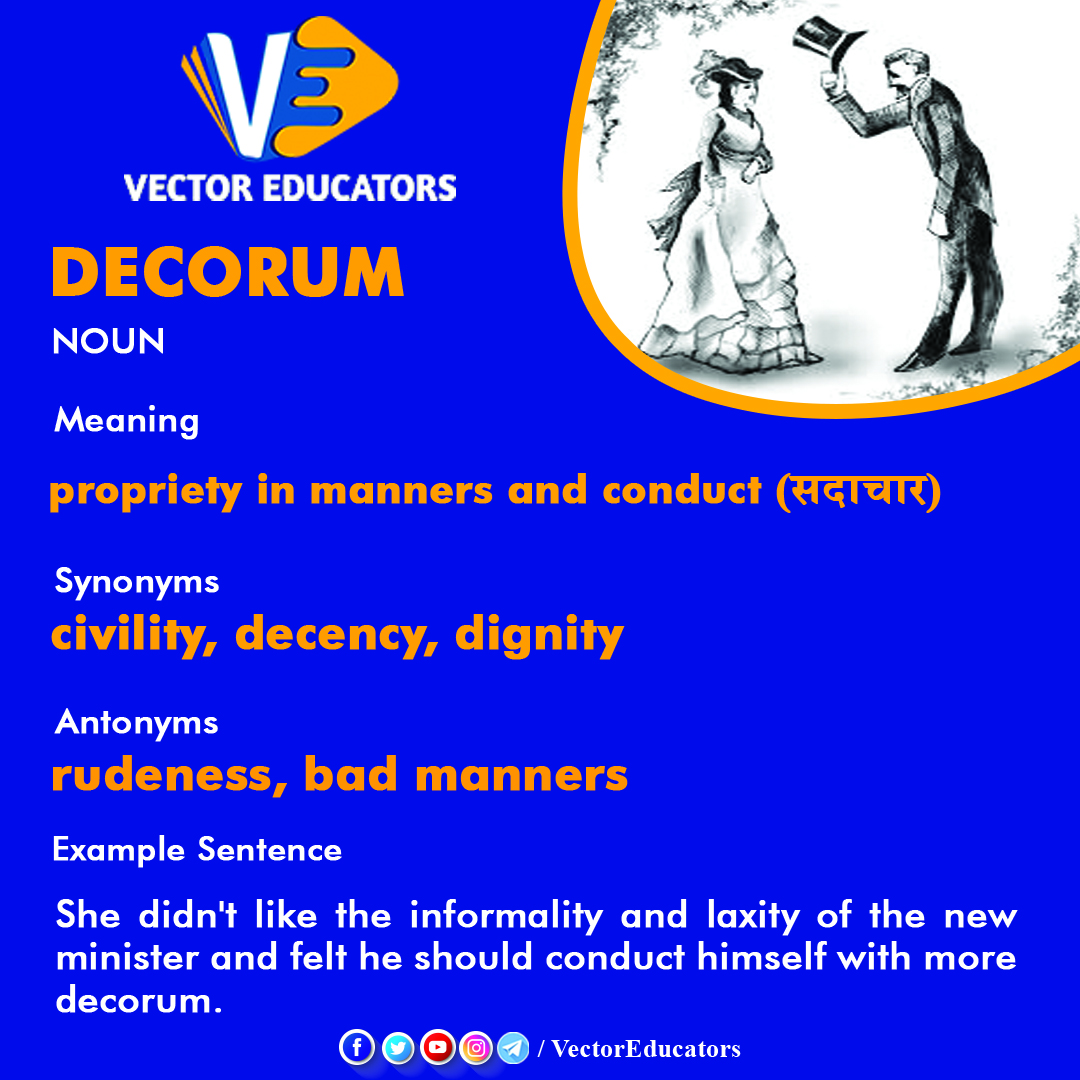 VE

VECTOR EDUCATORS

DECORUM

NOUN

Meaning

propriety in manners and conduct (सदाचार)

Synonyms

civility, decency, dignity

Antonyms

rudeness, bad manners

Example Sentence

She didn't like the informality and laxity of the new minister and felt he should conduct himself with more decorum.

/ VectorEducators